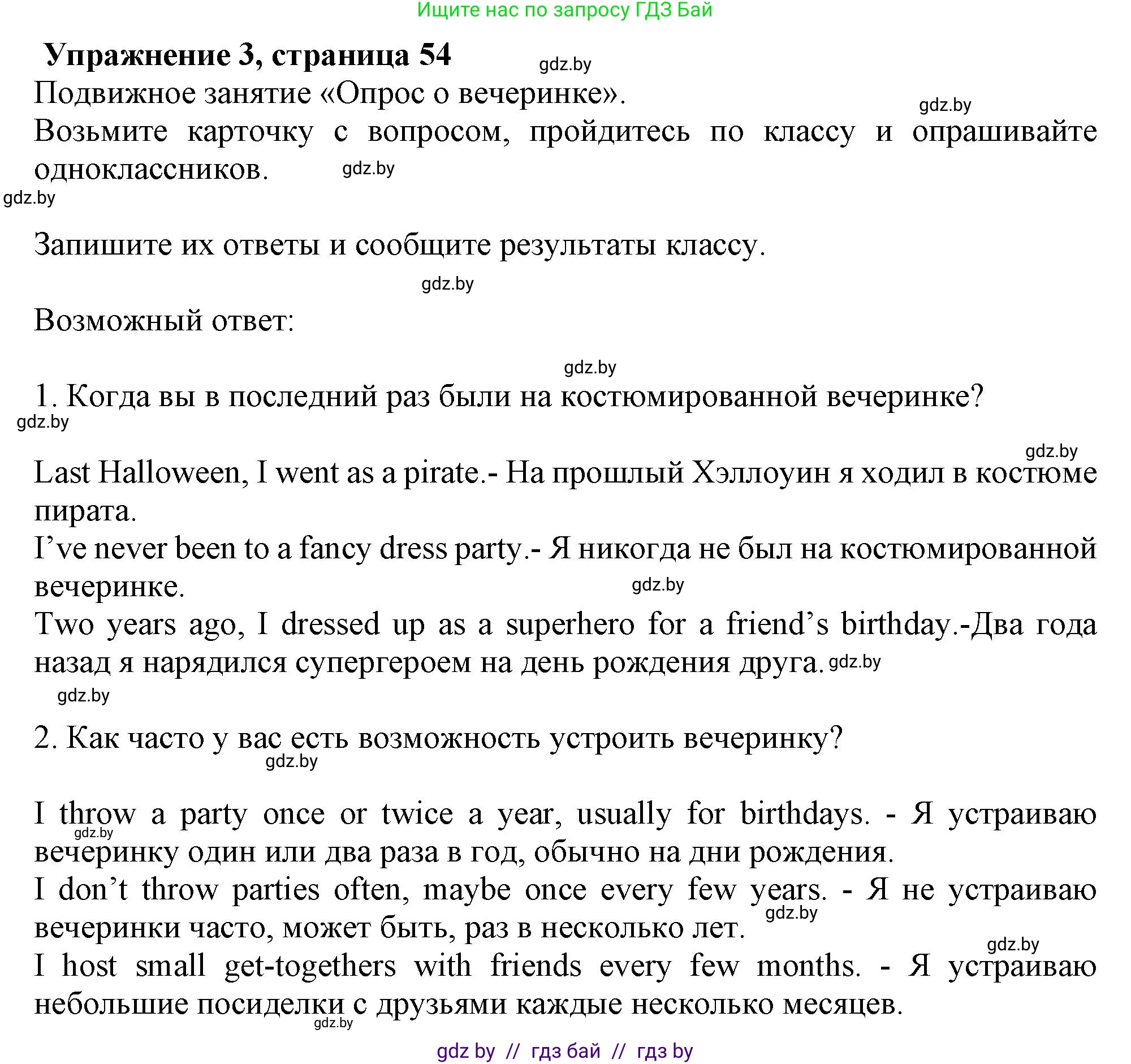 Ищите нас по запросу ГДЗ Бай

**Упражнение 3, страница 54** gdz.by

Подвижное занятие «Опрос о вечеринке». gdz.by

Возьмите карточку с вопросом, пройдитесь по классу и опрашивайте одноклассников. gdz.by

gdz.by

Запишите их ответы и сообщите результаты классу.

gdz.by

Возможный ответ:

gdz.by

1. Когда вы в последний раз были на костюмированной вечеринке?

gdz.by

gdz.by

Last Halloween, I went as a pirate.- На прошлый Хэллоуин я ходил в костюме пирата.

I’ve never been to a fancy dress party.- Я никогда не был на костюмированной вечеринке. gdz.by

Two years ago, I dressed up as a superhero for a friend’s birthday.-Два года назад я нарядился супергероем на день рождения друга. gdz.by

gdz.by

2. Как часто у вас есть возможность устроить вечеринку?

gdz.by

I throw a party once or twice a year, usually for birthdays. - Я устраиваю вечеринку один или два раза в год, обычно на дни рождения. gdz.by

I don’t throw parties often, maybe once every few years. - Я не устраиваю вечеринки часто, может быть, раз в несколько лет. gdz.by

gdz.by

I host small get-togethers with friends every few months. - Я устраиваю небольшие посиделки с друзьями каждые несколько месяцев. gdz.by

gdz by // гдз бай // гдз by